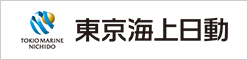 TOKIO MARINE NICHIDO

東京海上日動